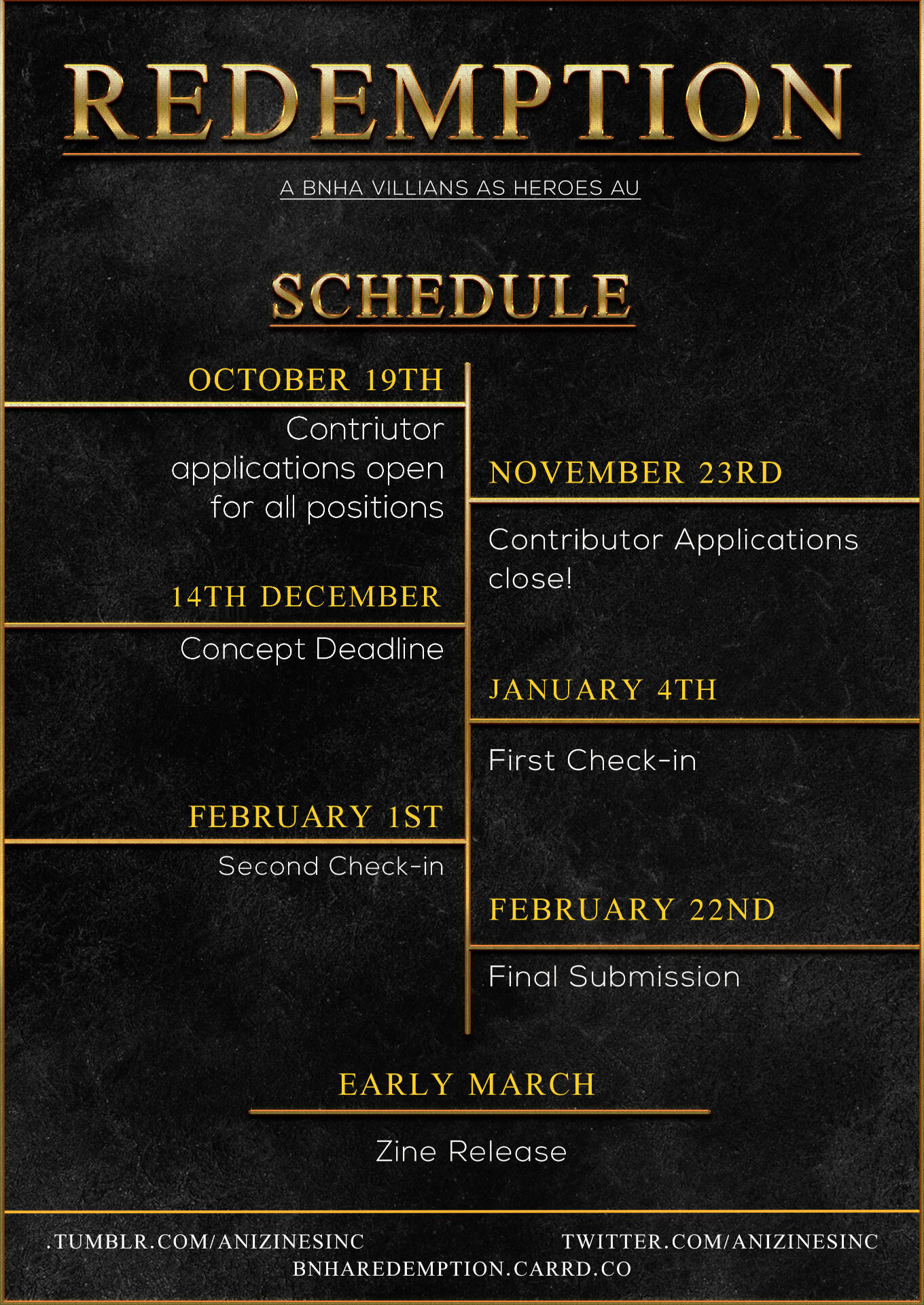 REDEMPTION

A BNHA VILLIANS AS HEROES AU

SCHEDULE

OCTOBER 19TH

Contriutor applications open for all positions

NOVEMBER 23RD

Contributor Applications close!

14TH DECEMBER

Concept Deadline

JANUARY 4TH

First Check-in

FEBRUARY 1ST

Second Check-in

FEBRUARY 22ND

Final Submission

EARLY MARCH

Zine Release

.TUMBLR.COM/ANIZINESINC TWITTER.COM/ANIZINESINC
BNHAREDEMPTION.CARRD.CO